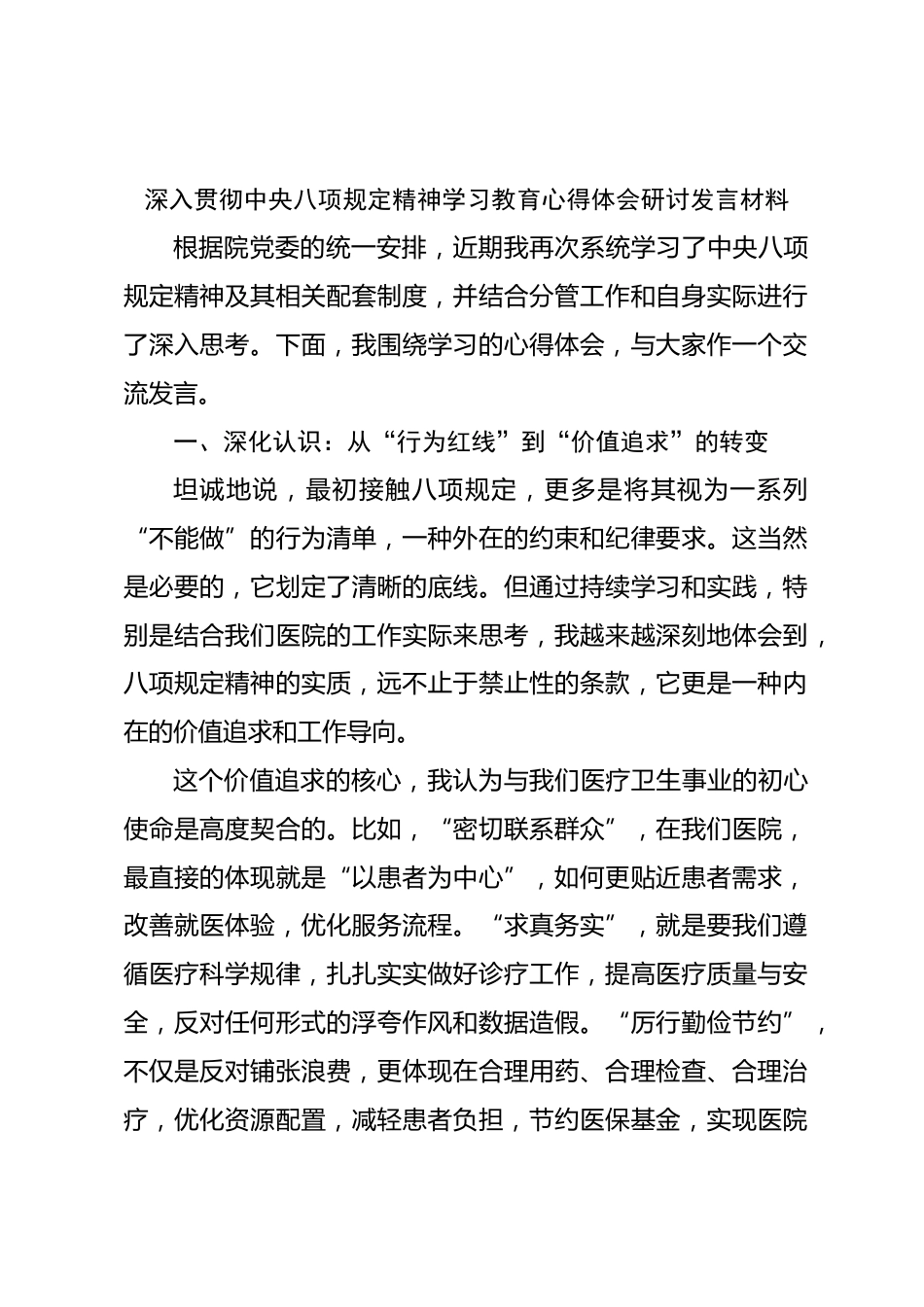 深入贯彻中央八项规定精神学习教育心得体会研讨发言材料

根据院党委的统一安排，近期我再次系统学习了中央八项规定精神及其相关配套制度，并结合分管工作和自身实际进行了深入思考。下面，我围绕学习的心得体会，与大家作一个交流发言。

一、深化认识：从“行为红线”到“价值追求”的转变

坦诚地说，最初接触八项规定，更多是将其视为一系列“不能做”的行为清单，一种外在的约束和纪律要求。这当然是必要的，它划定了清晰的底线。但通过持续学习和实践，特别是结合我们医院的工作实际来思考，我越来越深刻地体会到，八项规定精神的实质，远不止于禁止性的条款，它更是一种内在的价值追求和工作导向。

这个价值追求的核心，我认为与我们医疗卫生事业的初心使命是高度契合的。比如，“密切联系群众”，在我们医院，最直接的体现就是“以患者为中心”，如何更贴近患者需求，改善就医体验，优化服务流程。“求真务实”，就是要我们遵循医疗科学规律，扎扎实实做好诊疗工作，提高医疗质量与安全，反对任何形式的浮夸作风和数据造假。“厉行勤俭节约”，不仅是反对铺张浪费，更体现在合理用药、合理检查、合理治疗，优化资源配置，减轻患者负担，节约医保基金，实现医院